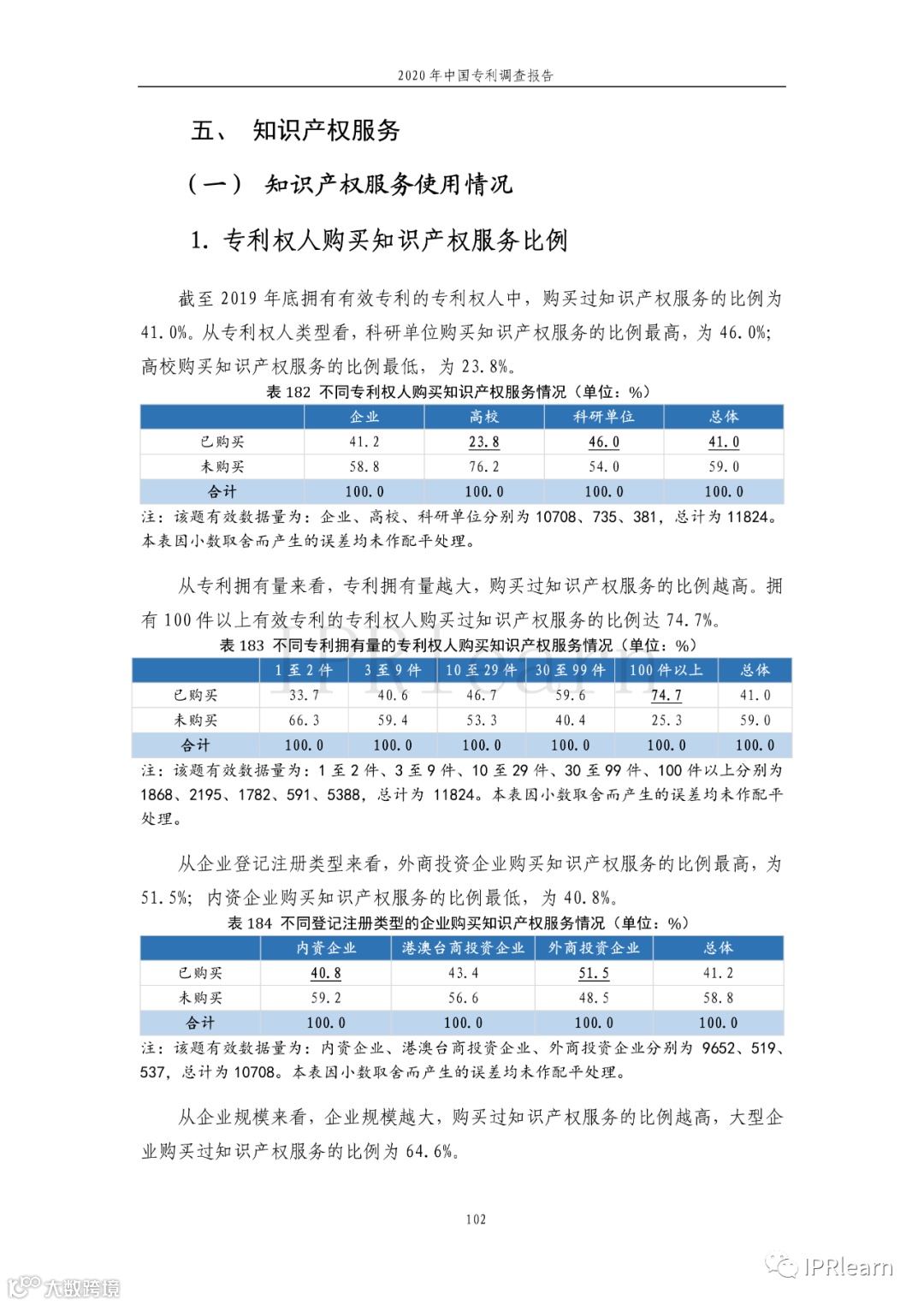 2020 年中国专利调查报告

五、 知识产权服务

（一） 知识产权服务使用情况

1. 专利权人购买知识产权服务比例

截至 2019 年底拥有有效专利的专利权人中，购买过知识产权服务的比例为 41.0%。从专利权人类型看，科研单位购买知识产权服务的比例最高，为 46.0%；高校购买知识产权服务的比例最低，为 23.8%。

表 182 不同专利权人购买知识产权服务情况（单位：%）

| | 企业 | 高校 | 科研单位 | 总体 |
|---|---|---|---|---|
| 已购买 | 41.2 | 23.8 | 46.0 | 41.0 |
| 未购买 | 58.8 | 76.2 | 54.0 | 59.0 |
| 合计 | 100.0 | 100.0 | 100.0 | 100.0 |

注：该题有效数据量为：企业、高校、科研单位分别为 10708、735、381，总计为 11824。本表因小数取舍而产生的误差均未作配平处理。

从专利拥有量来看，专利拥有量越大，购买过知识产权服务的比例越高。拥有 100 件以上有效专利的专利权人购买过知识产权服务的比例达 74.7%。

表 183 不同专利拥有量的专利权人购买知识产权服务情况（单位：%）

| | 1 至 2 件 | 3 至 9 件 | 10 至 29 件 | 30 至 99 件 | 100 件以上 | 总体 |
|---|---|---|---|---|---|---|
| 已购买 | 33.7 | 40.6 | 46.7 | 59.6 | 74.7 | 41.0 |
| 未购买 | 66.3 | 59.4 | 53.3 | 40.4 | 25.3 | 59.0 |
| 合计 | 100.0 | 100.0 | 100.0 | 100.0 | 100.0 | 100.0 |

注：该题有效数据量为：1 至 2 件、3 至 9 件、10 至 29 件、30 至 99 件、100 件以上分别为 1868、2195、1782、591、5388，总计为 11824。本表因小数取舍而产生的误差均未作配平处理。

从企业登记注册类型来看，外商投资企业购买知识产权服务的比例最高，为 51.5%；内资企业购买知识产权服务的比例最低，为 40.8%。

表 184 不同登记注册类型的企业购买知识产权服务情况（单位：%）

| | 内资企业 | 港澳台商投资企业 | 外商投资企业 | 总体 |
|---|---|---|---|---|
| 已购买 | 40.8 | 43.4 | 51.5 | 41.2 |
| 未购买 | 59.2 | 56.6 | 48.5 | 58.8 |
| 合计 | 100.0 | 100.0 | 100.0 | 100.0 |

注：该题有效数据量为：内资企业、港澳台商投资企业、外商投资企业分别为 9652、519、537，总计为 10708。本表因小数取舍而产生的误差均未作配平处理。

从企业规模来看，企业规模越大，购买过知识产权服务的比例越高，大型企业购买过知识产权服务的比例为 64.6%。

102

大数跨境

IPRlearn